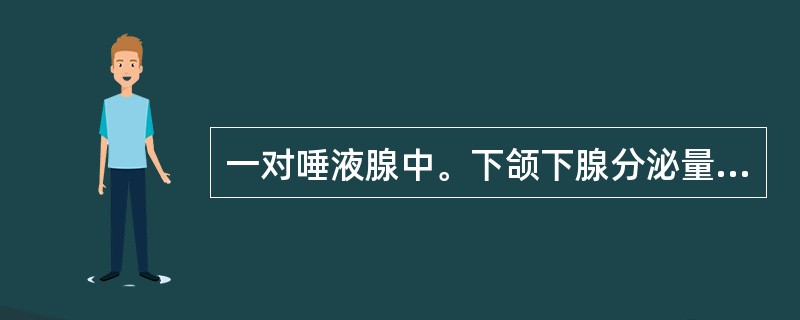 一对唾液腺中。下颌下腺分泌量...